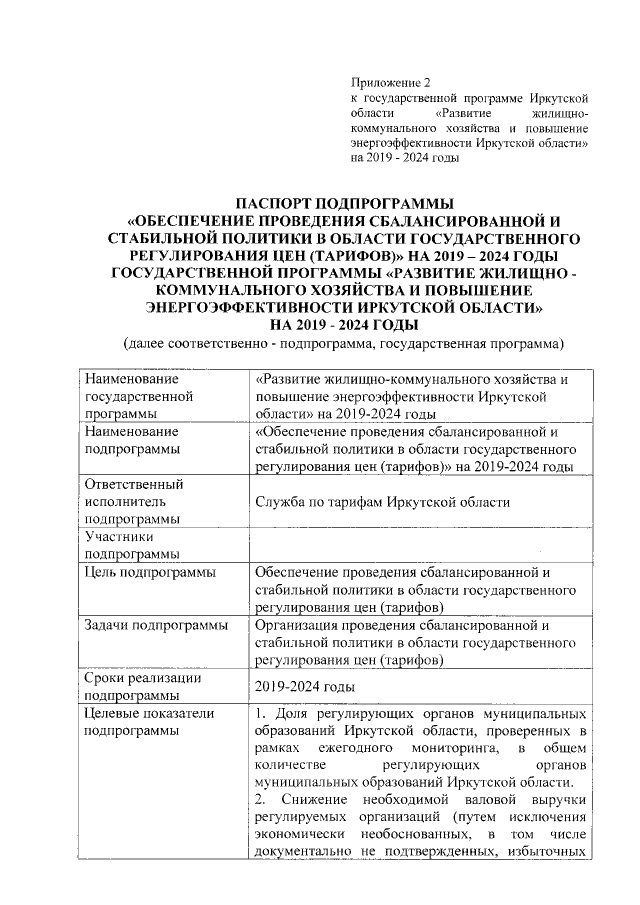 Приложение 2
к государственной программе Иркутской области «Развитие жилищно-коммунального хозяйства и повышение энергоэффективности Иркутской области» на 2019 - 2024 годы

ПАСПОРТ ПОДПРОГРАММЫ
«ОБЕСПЕЧЕНИЕ ПРОВЕДЕНИЯ СБАЛАНСИРОВАННОЙ И СТАБИЛЬНОЙ ПОЛИТИКИ В ОБЛАСТИ ГОСУДАРСТВЕННОГО РЕГУЛИРОВАНИЯ ЦЕН (ТАРИФОВ)» НА 2019 – 2024 ГОДЫ ГОСУДАРСТВЕННОЙ ПРОГРАММЫ «РАЗВИТИЕ ЖИЛИЩНО - КОММУНАЛЬНОГО ХОЗЯЙСТВА И ПОВЫШЕНИЕ ЭНЕРГОЭФФЕКТИВНОСТИ ИРКУТСКОЙ ОБЛАСТИ»
НА 2019 - 2024 ГОДЫ
(далее соответственно - подпрограмма, государственная программа)

| | |
|---|---|
| Наименование государственной программы | «Развитие жилищно-коммунального хозяйства и повышение энергоэффективности Иркутской области» на 2019-2024 годы |
| Наименование подпрограммы | «Обеспечение проведения сбалансированной и стабильной политики в области государственного регулирования цен (тарифов)» на 2019-2024 годы |
| Ответственный исполнитель подпрограммы | Служба по тарифам Иркутской области |
| Участники подпрограммы | |
| Цель подпрограммы | Обеспечение проведения сбалансированной и стабильной политики в области государственного регулирования цен (тарифов) |
| Задачи подпрограммы | Организация проведения сбалансированной и стабильной политики в области государственного регулирования цен (тарифов) |
| Сроки реализации подпрограммы | 2019-2024 годы |
| Целевые показатели подпрограммы | 1. Доля регулирующих органов муниципальных образований Иркутской области, проверенных в рамках ежегодного мониторинга, в общем количестве регулирующих органов муниципальных образований Иркутской области. 2. Снижение необходимой валовой выручки регулируемых организаций (путем исключения экономически необоснованных, в том числе документально не подтвержденных, избыточных |